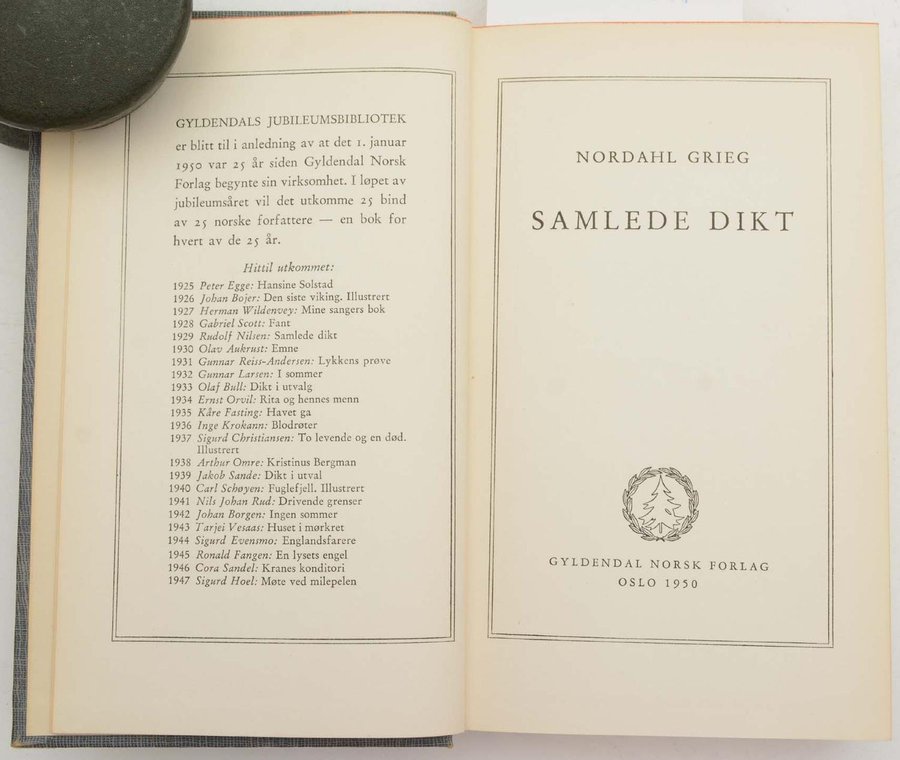 GYLDENDALS JUBILEUMSBIBLIOTEK

er blitt til i anledning av at det 1. januar 1950 var 25 år siden Gyldendal Norsk Forlag begynte sin virksomhet. I løpet av jubileumsåret vil det utkomme 25 bind av 25 norske forfattere — en bok for hvert av de 25 år.

Hittil utkommet:

1925 Peter Egge: Hansine Solstad
1926 Johan Bojer: Den siste viking. Illustrert
1927 Herman Wildenvey: Mine sangers bok
1928 Gabriel Scott: Fant
1929 Rudolf Nilsen: Samlede dikt
1930 Olav Aukrust: Emne
1931 Gunnar Reiss-Andersen: Lykkens prøve
1932 Gunnar Larsen: I sommer
1933 Olaf Bull: Dikt i utvalg
1934 Ernst Orvil: Rita og hennes menn
1935 Kåre Fasting: Havet ga
1936 Inge Krokann: Blodrøter
1937 Sigurd Christiansen: To levende og en død. Illustrert
1938 Arthur Omre: Kristinus Bergman
1939 Jakob Sande: Dikt i utval
1940 Carl Schøyen: Fuglefjell. Illustrert
1941 Nils Johan Rud: Drivende grenser
1942 Johan Borgen: Ingen sommer
1943 Tarjei Vesaas: Huset i mørkret
1944 Sigurd Evensmo: Englandsfarere
1945 Ronald Fangen: En lysets engel
1946 Cora Sandel: Kranes konditori
1947 Sigurd Hoel: Møte ved milepelen

NORDAHL GRIEG

SAMLEDE DIKT

GYLDENDAL NORSK FORLAG
OSLO 1950